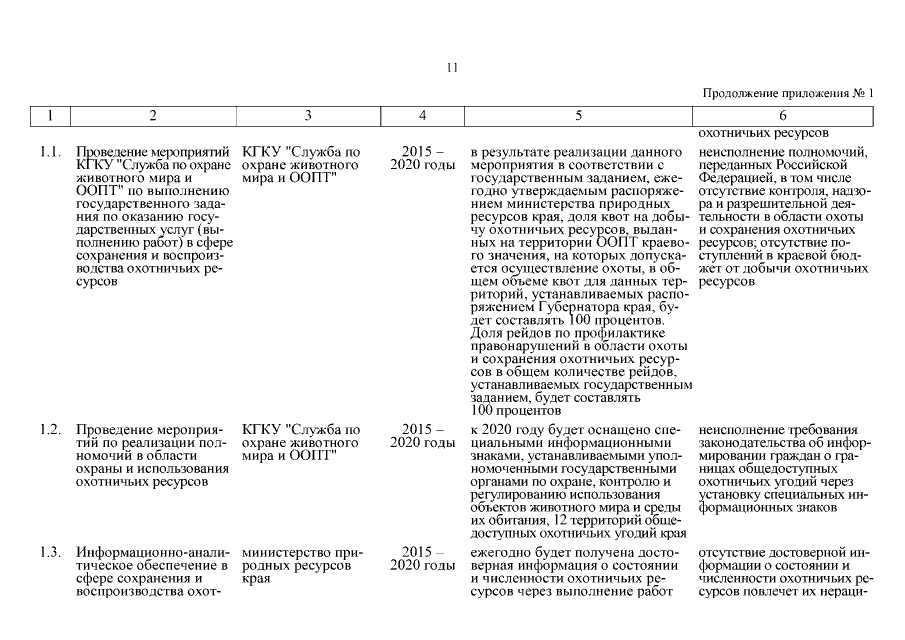 11

Продолжение приложения № 1

| 1 | 2 | 3 | 4 | 5 | 6 |
|---|---|---|---|---|---|
| | | | | | охотничьих ресурсов |
| 1.1. | Проведение мероприятий КГКУ "Служба по охране животного мира и ООПТ" по выполнению государственного задания по оказанию государственных услуг (выполнению работ) в сфере сохранения и воспроизводства охотничьих ресурсов | КГКУ "Служба по охране животного мира и ООПТ" | 2015 – 2020 годы | в результате реализации данного мероприятия в соответствии с государственным заданием, ежегодно утверждаемым распоряжением министерства природных ресурсов края, доля квот на добычу охотничьих ресурсов, выданных на территории ООПТ краевого значения, на которых допускается осуществление охоты, в общем объеме квот для данных территорий, устанавливаемых распоряжением Губернатора края, будет составлять 100 процентов. Доля рейдов по профилактике правонарушений в области охоты и сохранения охотничьих ресурсов в общем количестве рейдов, устанавливаемых государственным заданием, будет составлять 100 процентов | неисполнение полномочий, переданных Российской Федерацией, в том числе отсутствие контроля, надзора и разрешительной деятельности в области охоты и сохранения охотничьих ресурсов; отсутствие поступлений в краевой бюджет от добычи охотничьих ресурсов |
| 1.2. | Проведение мероприятий по реализации полномочий в области охраны и использования охотничьих ресурсов | КГКУ "Служба по охране животного мира и ООПТ" | 2015 – 2020 годы | к 2020 году будет оснащено специальными информационными знаками, устанавливаемыми уполномоченными государственными органами по охране, контролю и регулированию использования объектов животного мира и среды их обитания, 12 территорий общедоступных охотничьих угодий края | неисполнение требования законодательства об информировании граждан о границах общедоступных охотничьих угодий через установку специальных информационных знаков |
| 1.3. | Информационно-аналитическое обеспечение в сфере сохранения и воспроизводства охот- | министерство природных ресурсов края | 2015 – 2020 годы | ежегодно будет получена достоверная информация о состоянии и численности охотничьих ресурсов через выполнение работ | отсутствие достоверной информации о состоянии и численности охотничьих ресурсов повлечет их нераци- |